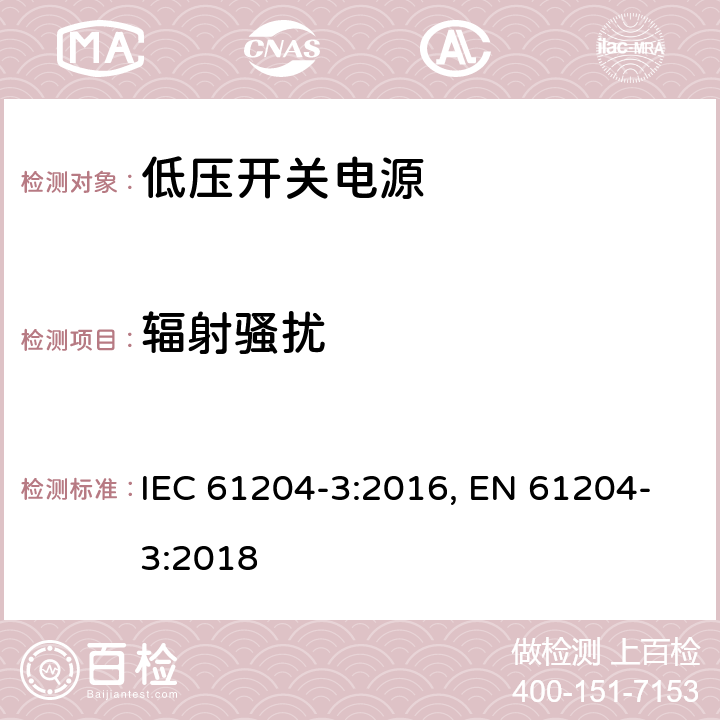 MA CNAS ilac-MRA

检测对象： 低压开关电源

检测项目： 辐射骚扰

检测标准： IEC 61204-3:2016, EN 61204-3:2018

百检
Baijiantest.com

做检测 上百检
400-151-7153